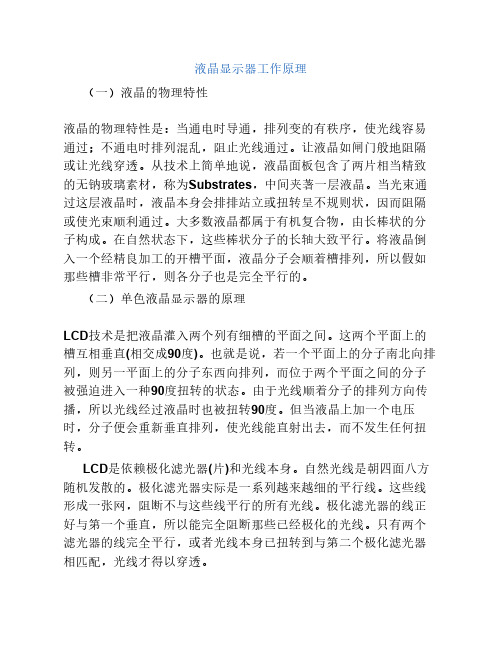 液晶显示器工作原理

（一）液晶的物理特性

液晶的物理特性是：当通电时导通，排列变的有秩序，使光线容易通过；不通电时排列混乱，阻止光线通过。让液晶如闸门般地阻隔或让光线穿透。从技术上简单地说，液晶面板包含了两片相当精致的无钠玻璃素材，称为Substrates，中间夹著一层液晶。当光束通过这层液晶时，液晶本身会排排站立或扭转呈不规则状，因而阻隔或使光束顺利通过。大多数液晶都属于有机复合物，由长棒状的分子构成。在自然状态下，这些棒状分子的长轴大致平行。将液晶倒入一个经精良加工的开槽平面，液晶分子会顺着槽排列，所以假如那些槽非常平行，则各分子也是完全平行的。

（二）单色液晶显示器的原理

LCD技术是把液晶灌入两个列有细槽的平面之间。这两个平面上的槽互相垂直(相交成90度)。也就是说，若一个平面上的分子南北向排列，则另一平面上的分子东西向排列，而位于两个平面之间的分子被强迫进入一种90度扭转的状态。由于光线顺着分子的排列方向传播，所以光线经过液晶时也被扭转90度。但当液晶上加一个电压时，分子便会重新垂直排列，使光线能直射出去，而不发生任何扭转。

LCD是依赖极化滤光器(片)和光线本身。自然光线是朝四面八方随机发散的。极化滤光器实际是一系列越来越细的平行线。这些线形成一张网，阻断不与这些线平行的所有光线。极化滤光器的线正好与第一个垂直，所以能完全阻断那些已经极化的光线。只有两个滤光器的线完全平行，或者光线本身已扭转到与第二个极化滤光器相匹配，光线才得以穿透。